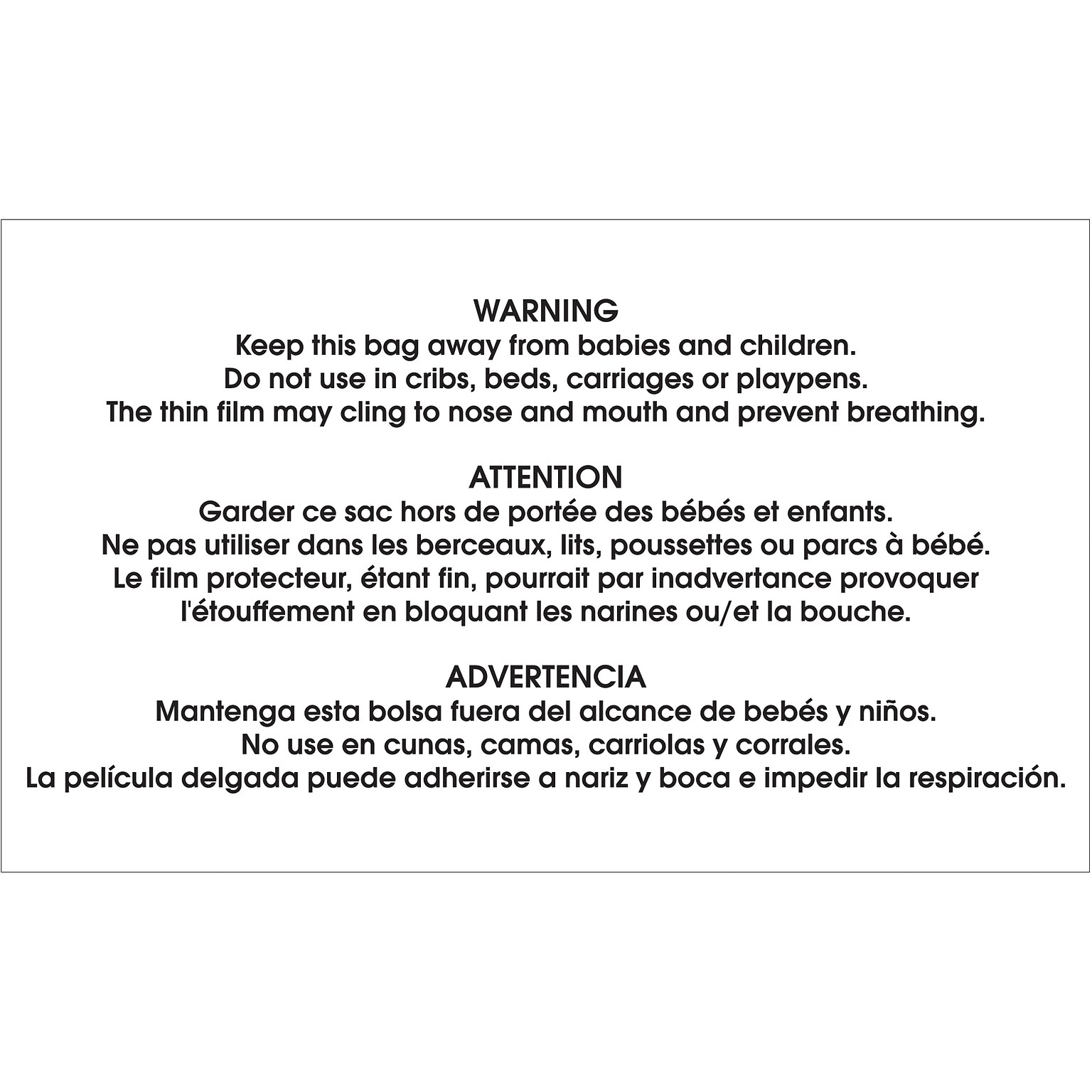 WARNING
Keep this bag away from babies and children.
Do not use in cribs, beds, carriages or playpens.
The thin film may cling to nose and mouth and prevent breathing.

ATTENTION
Garder ce sac hors de portée des bébés et enfants.
Ne pas utiliser dans les berceaux, lits, poussettes ou parcs à bébé.
Le film protecteur, étant fin, pourrait par inadvertance provoquer l'étouffement en bloquant les narines ou/et la bouche.

ADVERTENCIA
Mantenga esta bolsa fuera del alcance de bebés y niños.
No use en cunas, camas, carriolas y corrales.
La película delgada puede adherirse a nariz y boca e impedir la respiración.